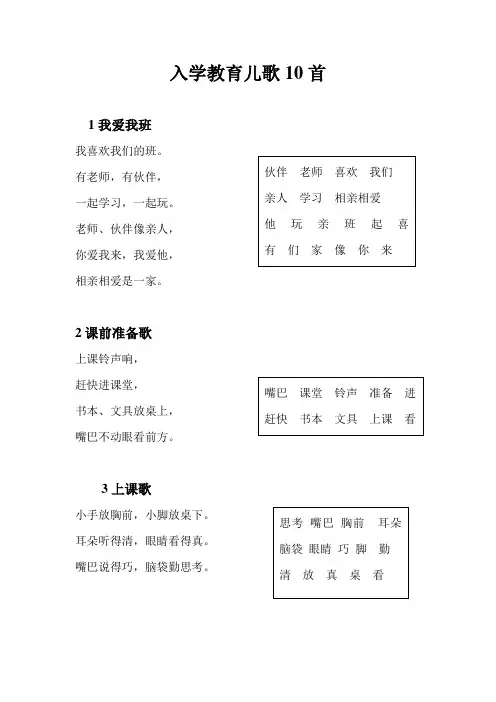 入学教育儿歌 10 首

1 我爱我班

我喜欢我们的班。
有老师，有伙伴，
一起学习，一起玩。
老师、伙伴像亲人，
你爱我来，我爱他，
相亲相爱是一家。

伙伴 老师 喜欢 我们
亲人 学习 相亲相爱
他 玩 亲 班 起 喜
有 们 家 像 你 来

2 课前准备歌

上课铃声响，
赶快进课堂，
书本、文具放桌上，
嘴巴不动眼看前方。

嘴巴 课堂 铃声 准备 进
赶快 书本 文具 上课 看

3 上课歌

小手放胸前，小脚放桌下。
耳朵听得清，眼睛看得真。
嘴巴说得巧，脑袋勤思考。

思考 嘴巴 胸前 耳朵
脑袋 眼睛 巧 脚 勤
清 放 真 桌 看